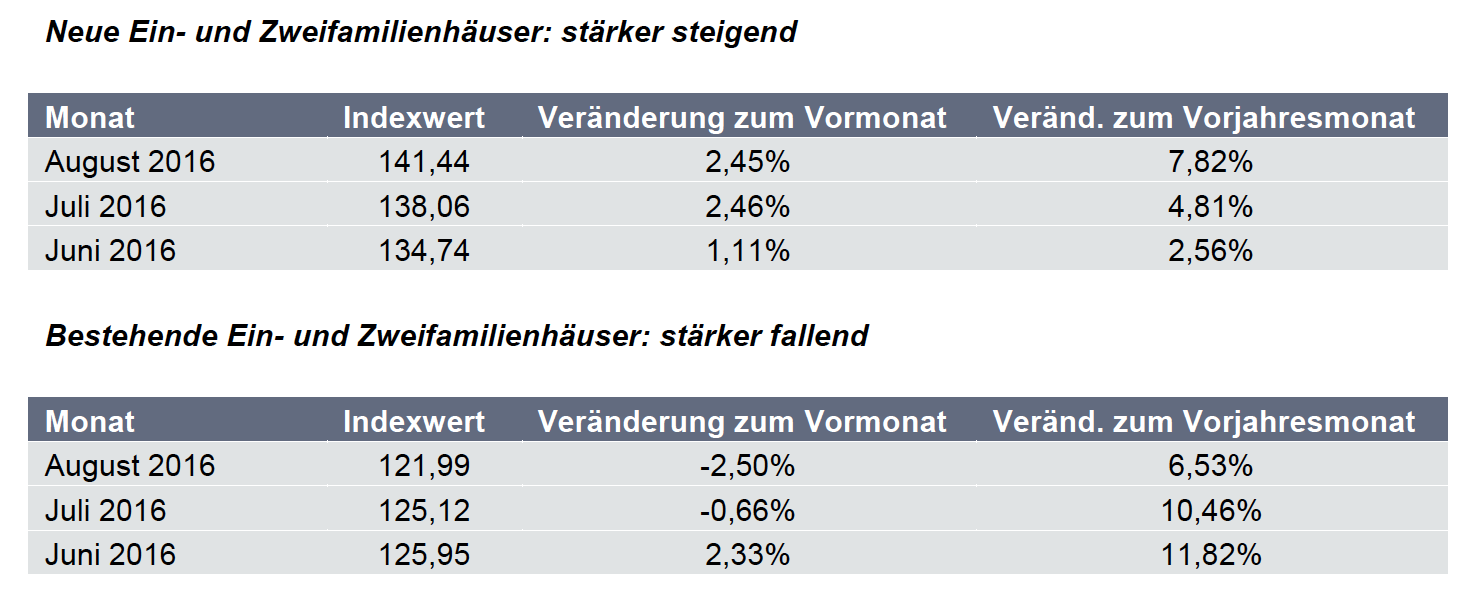 Neue Ein- und Zweifamilienhäuser: stärker steigend

| Monat | Indexwert | Veränderung zum Vormonat | Veränd. zum Vorjahresmonat |
|---|---|---|---|
| August 2016 | 141,44 | 2,45% | 7,82% |
| Juli 2016 | 138,06 | 2,46% | 4,81% |
| Juni 2016 | 134,74 | 1,11% | 2,56% |

Bestehende Ein- und Zweifamilienhäuser: stärker fallend

| Monat | Indexwert | Veränderung zum Vormonat | Veränd. zum Vorjahresmonat |
|---|---|---|---|
| August 2016 | 121,99 | -2,50% | 6,53% |
| Juli 2016 | 125,12 | -0,66% | 10,46% |
| Juni 2016 | 125,95 | 2,33% | 11,82% |